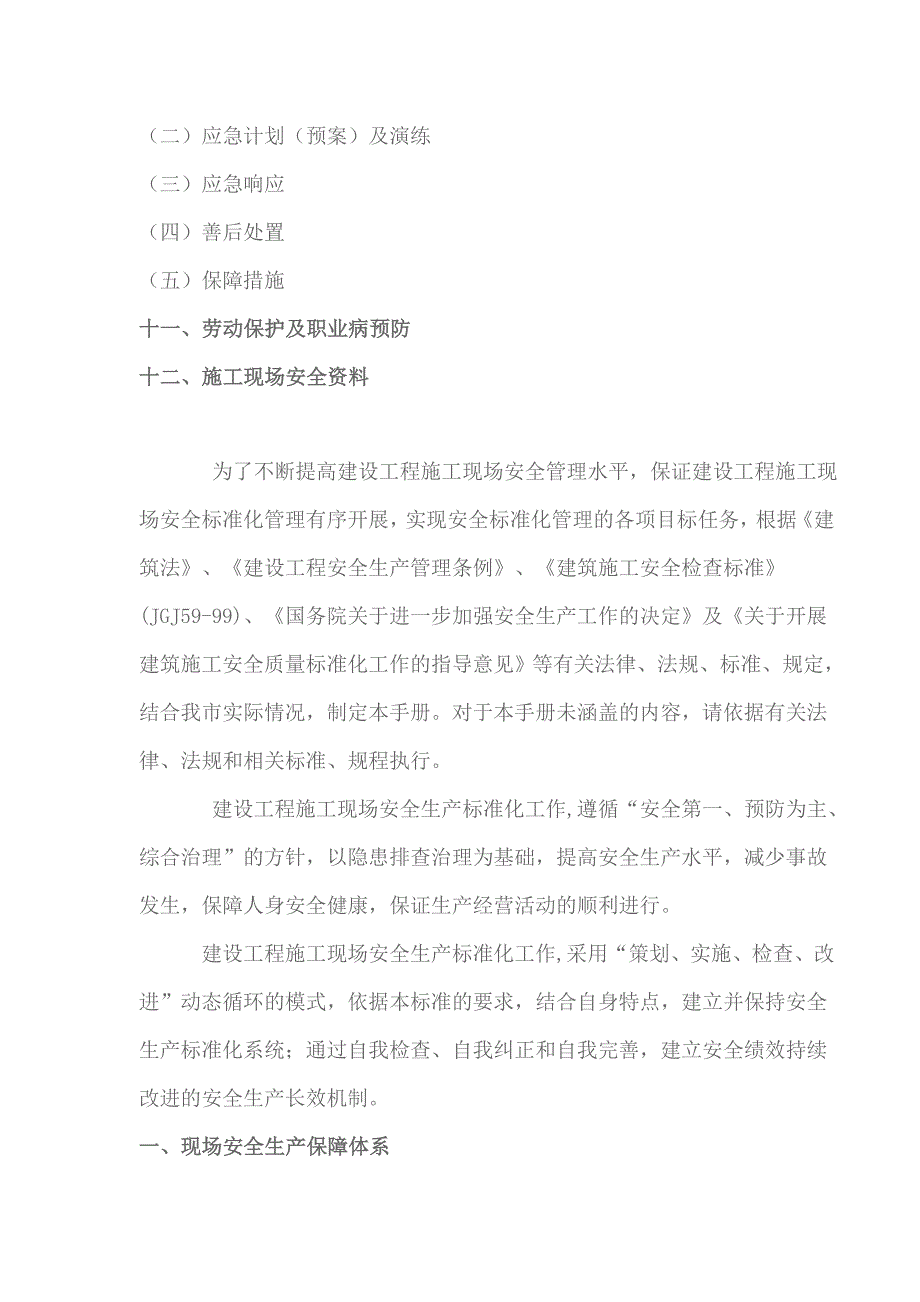 （二）应急计划（预案）及演练

（三）应急响应

（四）善后处置

（五）保障措施

十一、劳动保护及职业病预防

十二、施工现场安全资料

为了不断提高建设工程施工现场安全管理水平，保证建设工程施工现场安全标准化管理有序开展，实现安全标准化管理的各项目标任务，根据《建筑法》、《建设工程安全生产管理条例》、《建筑施工安全检查标准》(JGJ59-99)、《国务院关于进一步加强安全生产工作的决定》及《关于开展建筑施工安全质量标准化工作的指导意见》等有关法律、法规、标准、规定，结合我市实际情况，制定本手册。对于本手册未涵盖的内容，请依据有关法律、法规和相关标准、规程执行。

建设工程施工现场安全生产标准化工作,遵循“安全第一、预防为主、综合治理”的方针，以隐患排查治理为基础，提高安全生产水平，减少事故发生，保障人身安全健康，保证生产经营活动的顺利进行。

建设工程施工现场安全生产标准化工作,采用“策划、实施、检查、改进”动态循环的模式，依据本标准的要求，结合自身特点，建立并保持安全生产标准化系统；通过自我检查、自我纠正和自我完善，建立安全绩效持续改进的安全生产长效机制。

一、现场安全生产保障体系